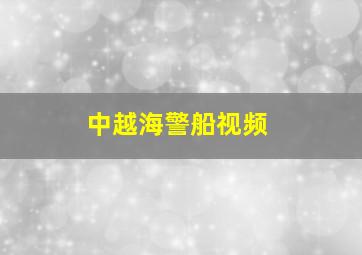 中越海警船视频